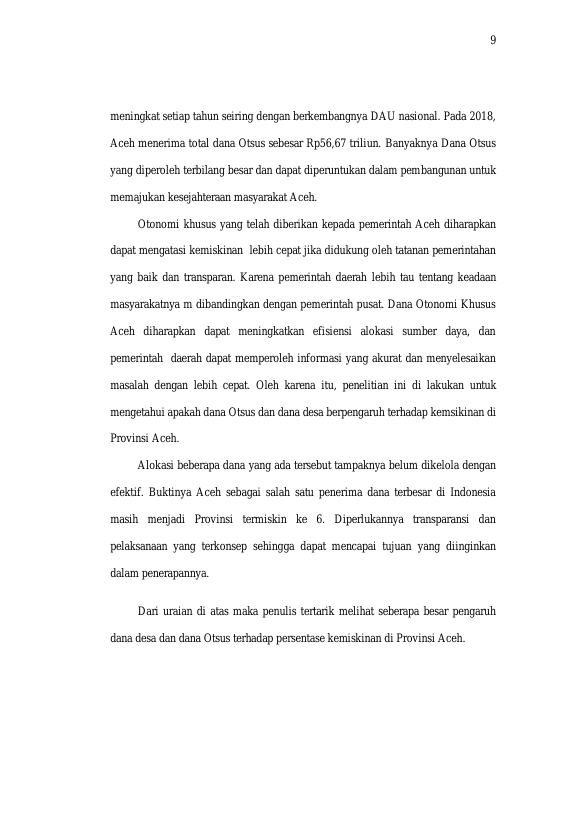 9

meningkat setiap tahun seiring dengan berkembangnya DAU nasional. Pada 2018, Aceh menerima total dana Otsus sebesar Rp56,67 triliun. Banyaknya Dana Otsus yang diperoleh terbilang besar dan dapat diperuntukan dalam pembangunan untuk memajukan kesejahteraan masyarakat Aceh.

Otonomi khusus yang telah diberikan kepada pemerintah Aceh diharapkan dapat mengatasi kemiskinan lebih cepat jika didukung oleh tatanan pemerintahan yang baik dan transparan. Karena pemerintah daerah lebih tau tentang keadaan masyarakatnya m dibandingkan dengan pemerintah pusat. Dana Otonomi Khusus Aceh diharapkan dapat meningkatkan efisiensi alokasi sumber daya, dan pemerintah daerah dapat memperoleh informasi yang akurat dan menyelesaikan masalah dengan lebih cepat. Oleh karena itu, penelitian ini di lakukan untuk mengetahui apakah dana Otsus dan dana desa berpengaruh terhadap kemsikinan di Provinsi Aceh.

Alokasi beberapa dana yang ada tersebut tampaknya belum dikelola dengan efektif. Buktinya Aceh sebagai salah satu penerima dana terbesar di Indonesia masih menjadi Provinsi termiskin ke 6. Diperlukannya transparansi dan pelaksanaan yang terkonsep sehingga dapat mencapai tujuan yang diinginkan dalam penerapannya.

Dari uraian di atas maka penulis tertarik melihat seberapa besar pengaruh dana desa dan dana Otsus terhadap persentase kemiskinan di Provinsi Aceh.